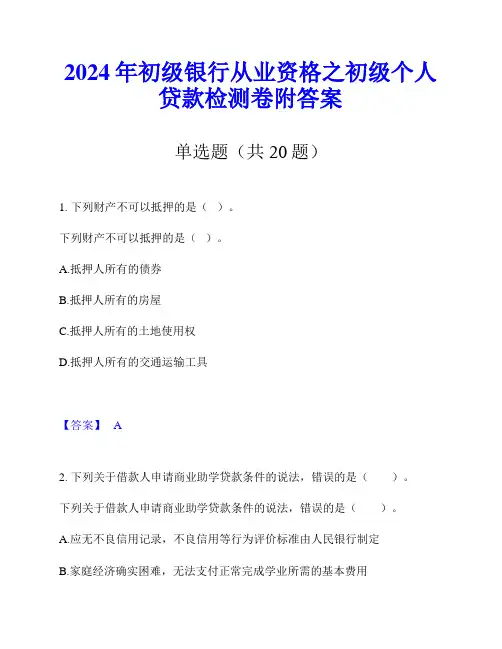 2024 年初级银行从业资格之初级个人贷款检测卷附答案

单选题（共 20 题）

1. 下列财产不可以抵押的是（ ）。

下列财产不可以抵押的是（ ）。

A.抵押人所有的债券

B.抵押人所有的房屋

C.抵押人所有的土地使用权

D.抵押人所有的交通运输工具

【答案】 A

2. 下列关于借款人申请商业助学贷款条件的说法，错误的是（ ）。

下列关于借款人申请商业助学贷款条件的说法，错误的是（ ）。

A.应无不良信用记录，不良信用等行为评价标准由人民银行制定

B.家庭经济确实困难，无法支付正常完成学业所需的基本费用